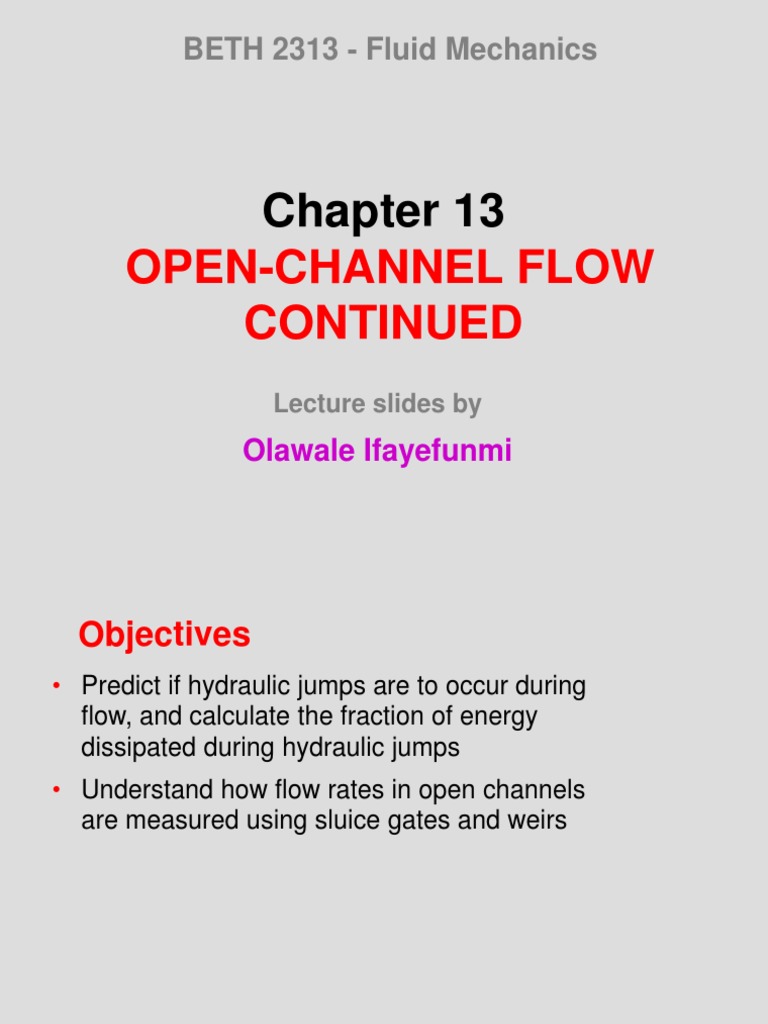 BETH 2313 - Fluid Mechanics

Chapter 13
OPEN-CHANNEL FLOW CONTINUED

Lecture slides by

Olawale Ifayefunmi

Objectives

• Predict if hydraulic jumps are to occur during flow, and calculate the fraction of energy dissipated during hydraulic jumps
• Understand how flow rates in open channels are measured using sluice gates and weirs